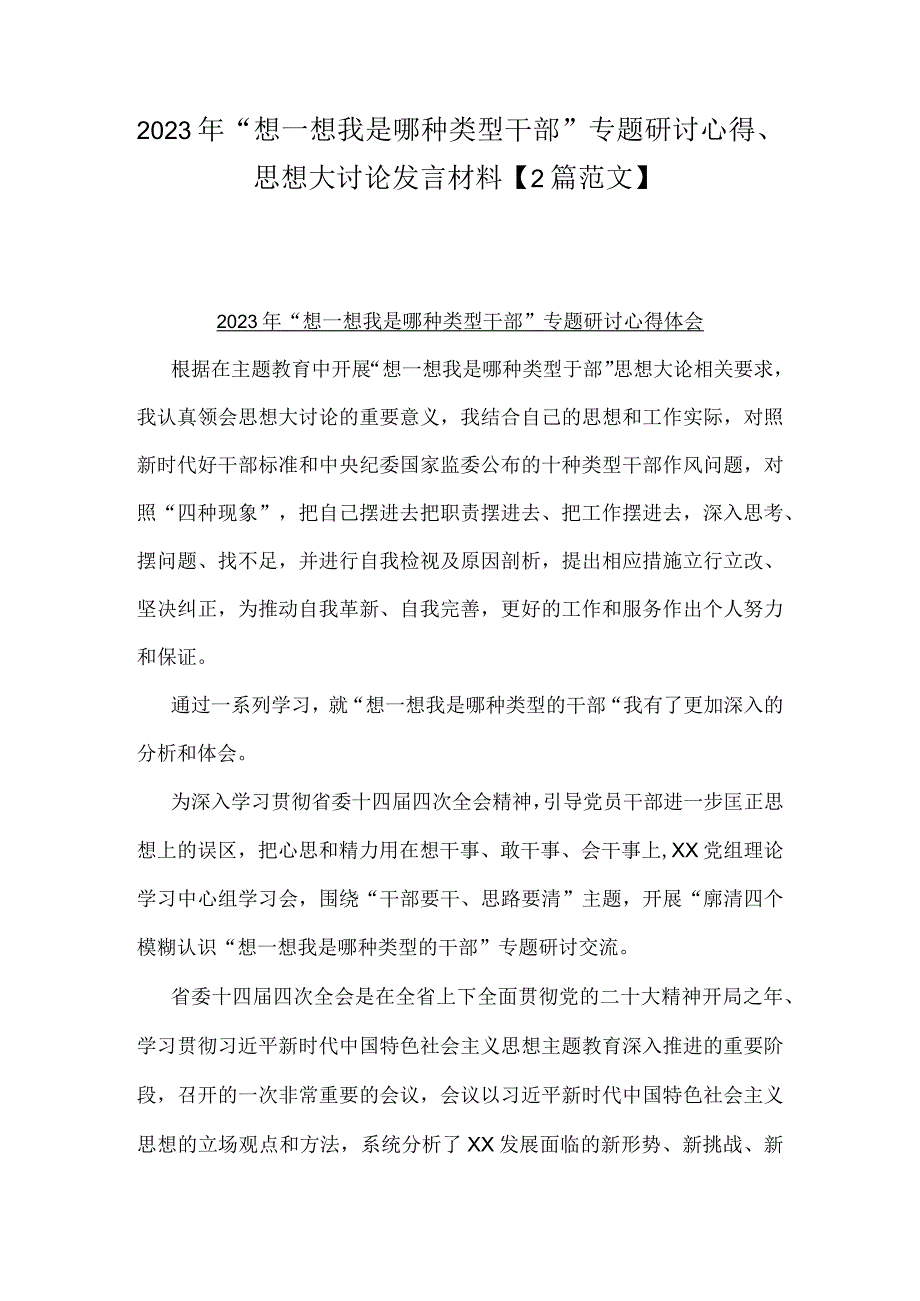 2023年“想一想我是哪种类型干部”专题研讨心得、思想大讨论发言材料【2篇范文】

2023年“想一想我是哪种类型干部”专题研讨心得体会

根据在主题教育中开展“想一想我是哪种类型于部”思想大论相关要求，我认真领会思想大讨论的重要意义，我结合自己的思想和工作实际，对照新时代好干部标准和中央纪委国家监委公布的十种类型干部作风问题，对照“四种现象”，把自己摆进去把职责摆进去、把工作摆进去，深入思考、摆问题、找不足，并进行自我检视及原因剖析，提出相应措施立行立改、坚决纠正，为推动自我革新、自我完善，更好的工作和服务作出个人努力和保证。

通过一系列学习，就“想一想我是哪种类型的干部“我有了更加深入的分析和体会。

为深入学习贯彻省委十四届四次全会精神，引导党员干部进一步匡正思想上的误区，把心思和精力用在想干事、敢干事、会干事上,XX党组理论学习中心组学习会，围绕“干部要干、思路要清”主题，开展“廓清四个模糊认识“想一想我是哪种类型的干部”专题研讨交流。

省委十四届四次全会是在全省上下全面贯彻党的二十大精神开局之年、学习贯彻习近平新时代中国特色社会主义思想主题教育深入推进的重要阶段，召开的一次非常重要的会议，会议以习近平新时代中国特色社会主义思想的立场观点和方法，系统分析了XX发展面临的新形势、新挑战、新